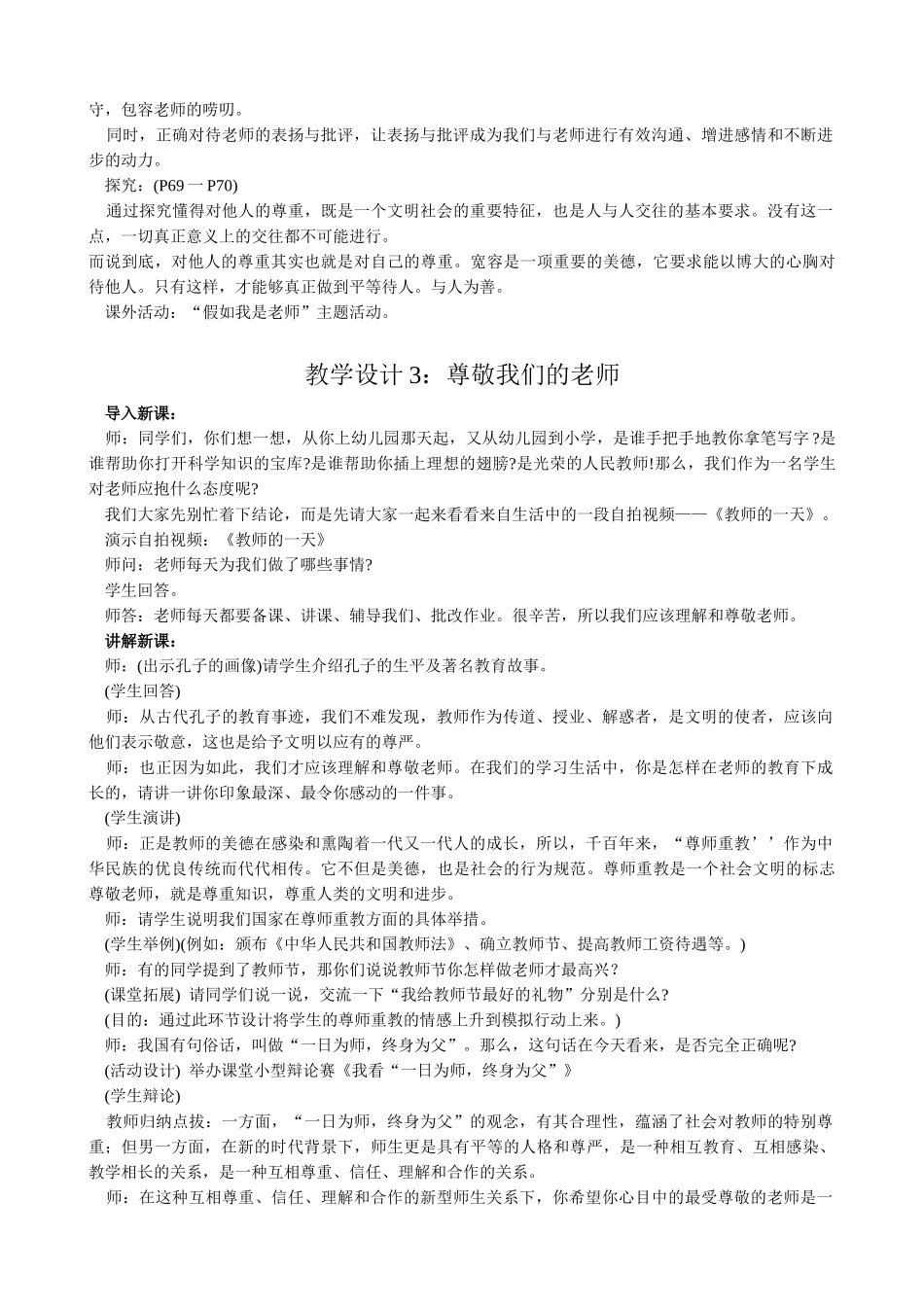 守，包容老师的唠叨。

同时，正确对待老师的表扬与批评，让表扬与批评成为我们与老师进行有效沟通、增进感情和不断进步的动力。

探究：(P69一P70)

通过探究懂得对他人的尊重，既是一个文明社会的重要特征，也是人与人交往的基本要求。没有这一点，一切真正意义上的交往都不可能进行。

而说到底，对他人的尊重其实也就是对自己的尊重。宽容是一项重要的美德，它要求能以博大的心胸对待他人。只有这样，才能够真正做到平等待人。与人为善。

课外活动：“假如我是老师”主题活动。

教学设计3：尊敬我们的老师

导入新课：

师：同学们，你们想一想，从你上幼儿园那天起，又从幼儿园到小学，是谁手把手地教你拿笔写字?是谁帮助你打开科学知识的宝库?是谁帮助你插上理想的翅膀?是光荣的人民教师!那么，我们作为一名学生对老师应抱什么态度呢?

我们大家先别忙着下结论，而是先请大家一起来看看来自生活中的一段自拍视频——《教师的一天》。

演示自拍视频：《教师的一天》

师问：老师每天为我们做了哪些事情?

学生回答。

师答：老师每天都要备课、讲课、辅导我们、批改作业。很辛苦，所以我们应该理解和尊敬老师。

讲解新课：

师：(出示孔子的画像)请学生介绍孔子的生平及著名教育故事。

(学生回答)

师：从古代孔子的教育事迹，我们不难发现，教师作为传道、授业、解惑者，是文明的使者，应该向他们表示敬意，这也是给予文明以应有的尊严。

师：也正因为如此，我们才应该理解和尊敬老师。在我们的学习生活中，你是怎样在老师的教育下成长的，请讲一讲你印象最深、最令你感动的一件事。

(学生演讲)

师：正是教师的美德在感染和熏陶着一代又一代人的成长，所以，千百年来，“尊师重教’’作为中华民族的优良传统而代代相传。它不但是美德，也是社会的行为规范。尊师重教是一个社会文明的标志尊敬老师，就是尊重知识，尊重人类的文明和进步。

师：请学生说明我们国家在尊师重教方面的具体举措。

(学生举例)(例如：颁布《中华人民共和国教师法》、确立教师节、提高教师工资待遇等。)

师：有的同学提到了教师节，那你们说说教师节你怎样做老师才最高兴?

(课堂拓展) 请同学们说一说，交流一下“我给教师节最好的礼物”分别是什么?

(目的：通过此环节设计将学生的尊师重教的情感上升到模拟行动上来。)

师：我国有句俗话，叫做“一日为师，终身为父”。那么，这句话在今天看来，是否完全正确呢?

(活动设计) 举办课堂小型辩论赛《我看“一日为师，终身为父”》

(学生辩论)

教师归纳点拔：一方面，“一日为师，终身为父”的观念，有其合理性，蕴涵了社会对教师的特别尊重；但男一方面，在新的时代背景下，师生更是具有平等的人格和尊严，是一种相互教育、互相感染、教学相长的关系，是一种互相尊重、信任、理解和合作的关系。

师：在这种互相尊重、信任、理解和合作的新型师生关系下，你希望你心目中的最受尊敬的老师是一